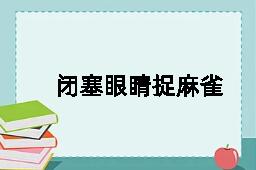 闭塞眼睛捉麻雀